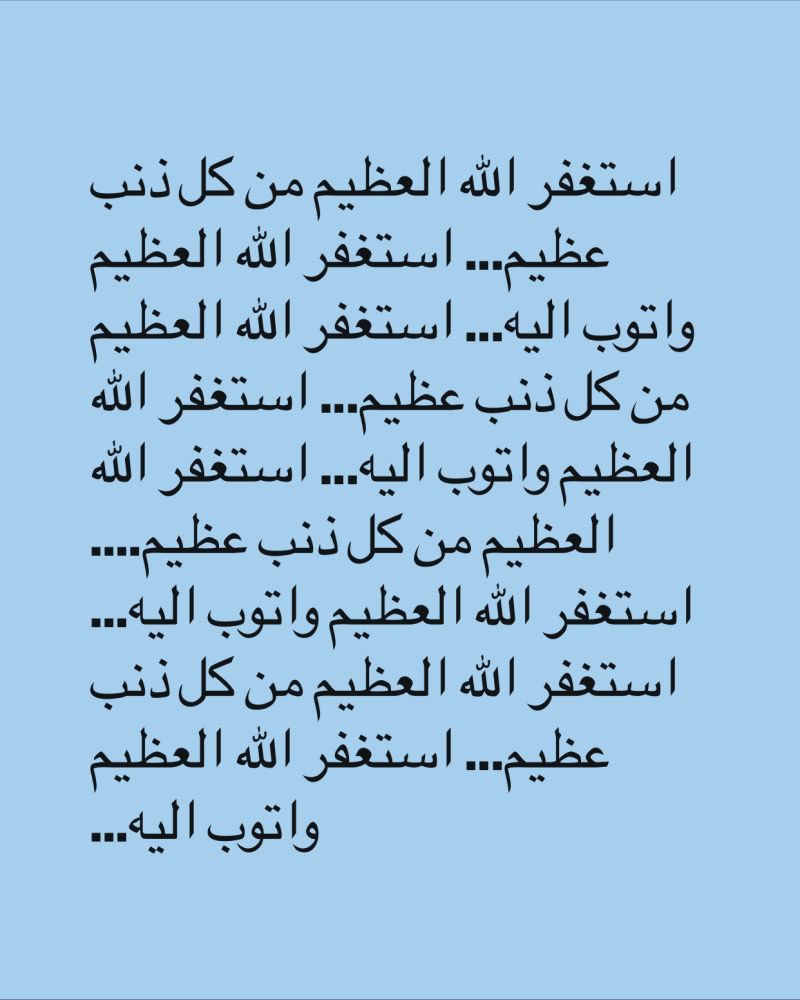 استغفر الله العظيم من كل ذنب عظيم... استغفر الله العظيم واتوب اليه... استغفر الله العظيم من كل ذنب عظيم... استغفر الله العظيم واتوب اليه... استغفر الله العظيم من كل ذنب عظيم.... استغفر الله العظيم واتوب اليه... استغفر الله العظيم من كل ذنب عظيم... استغفر الله العظيم واتوب اليه...